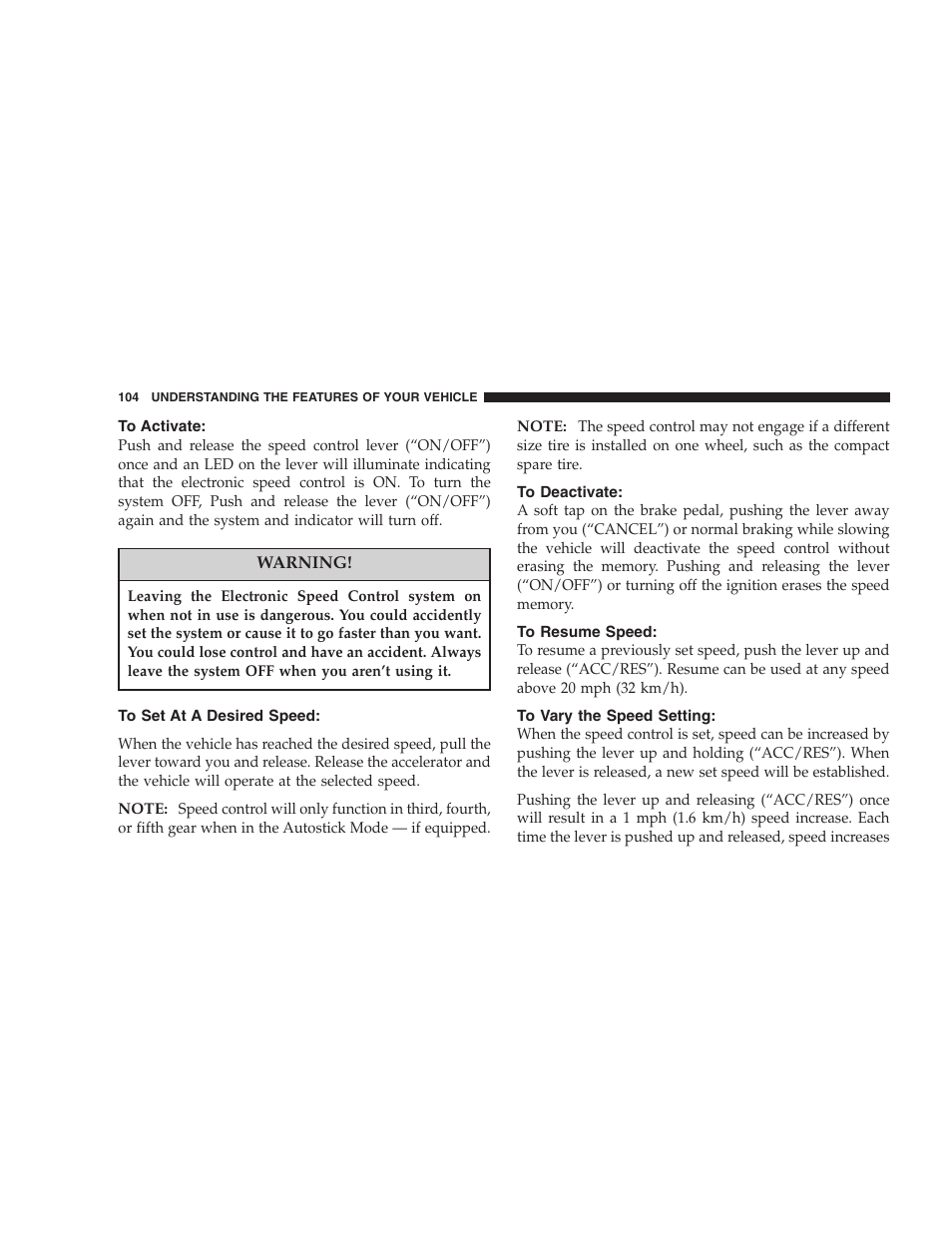 104 UNDERSTANDING THE FEATURES OF YOUR VEHICLE

To Activate:
Push and release the speed control lever (“ON/OFF”) once and an LED on the lever will illuminate indicating that the electronic speed control is ON. To turn the system OFF, Push and release the lever (“ON/OFF”) again and the system and indicator will turn off.

WARNING!

Leaving the Electronic Speed Control system on when not in use is dangerous. You could accidently set the system or cause it to go faster than you want. You could lose control and have an accident. Always leave the system OFF when you aren’t using it.

To Set At A Desired Speed:

When the vehicle has reached the desired speed, pull the lever toward you and release. Release the accelerator and the vehicle will operate at the selected speed.

NOTE: Speed control will only function in third, fourth, or fifth gear when in the Autostick Mode — if equipped.

NOTE: The speed control may not engage if a different size tire is installed on one wheel, such as the compact spare tire.

To Deactivate:
A soft tap on the brake pedal, pushing the lever away from you (“CANCEL”) or normal braking while slowing the vehicle will deactivate the speed control without erasing the memory. Pushing and releasing the lever (“ON/OFF”) or turning off the ignition erases the speed memory.

To Resume Speed:
To resume a previously set speed, push the lever up and release (“ACC/RES”). Resume can be used at any speed above 20 mph (32 km/h).

To Vary the Speed Setting:
When the speed control is set, speed can be increased by pushing the lever up and holding (“ACC/RES”). When the lever is released, a new set speed will be established.

Pushing the lever up and releasing (“ACC/RES”) once will result in a 1 mph (1.6 km/h) speed increase. Each time the lever is pushed up and released, speed increases